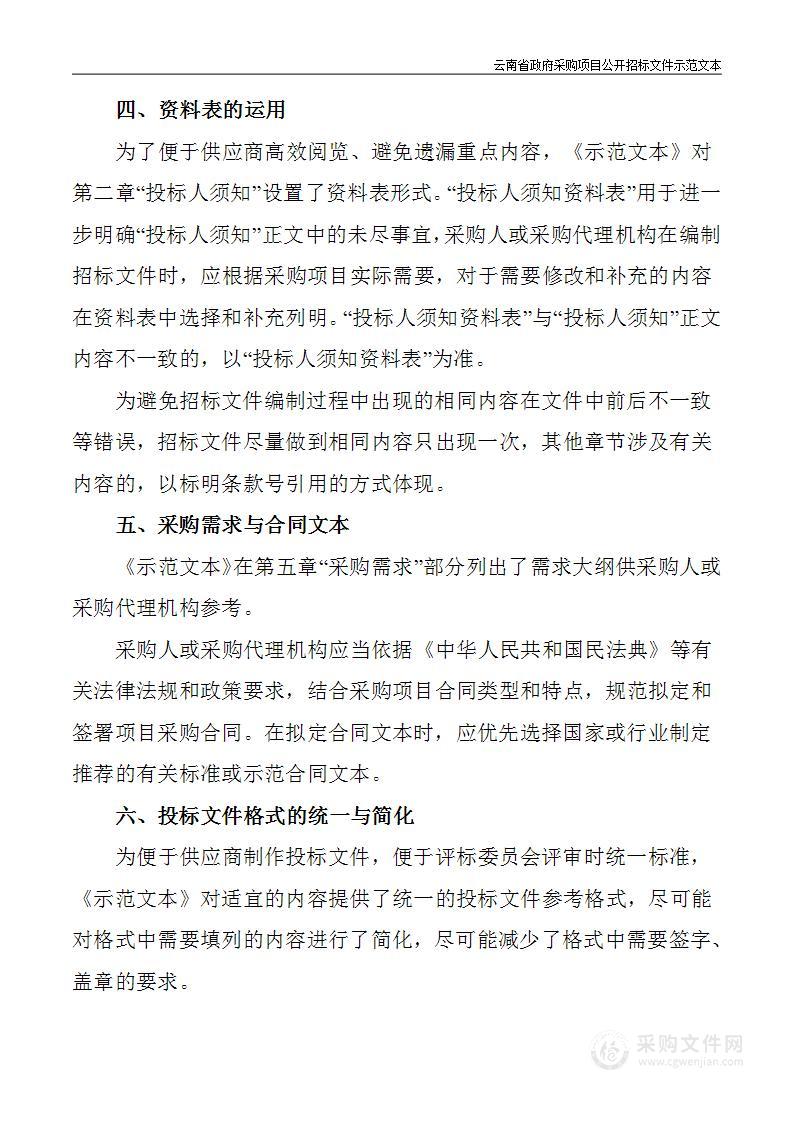 云南省政府采购项目公开招标文件示范文本

四、资料表的运用

为了便于供应商高效阅览、避免遗漏重点内容，《示范文本》对第二章“投标人须知”设置了资料表形式。“投标人须知资料表”用于进一步明确“投标人须知”正文中的未尽事宜，采购人或采购代理机构在编制招标文件时，应根据采购项目实际需要，对于需要修改和补充的内容在资料表中选择和补充列明。“投标人须知资料表”与“投标人须知”正文内容不一致的，以“投标人须知资料表”为准。

为避免招标文件编制过程中出现的相同内容在文件中前后不一致等错误，招标文件尽量做到相同内容只出现一次，其他章节涉及有关内容的，以标明条款号引用的方式体现。

五、采购需求与合同文本

《示范文本》在第五章“采购需求”部分列出了需求大纲供采购人或采购代理机构参考。

采购人或采购代理机构应当依据《中华人民共和国民法典》等有关法律法规和政策要求，结合采购项目合同类型和特点，规范拟定和签署项目采购合同。在拟定合同文本时，应优先选择国家或行业制定推荐的有关标准或示范合同文本。

六、投标文件格式的统一与简化

为便于供应商制作投标文件，便于评标委员会评审时统一标准，《示范文本》对适宜的内容提供了统一的投标文件参考格式，尽可能对格式中需要填列的内容进行了简化，尽可能减少了格式中需要签字、盖章的要求。

采购文件网
www.cgwenjian.com